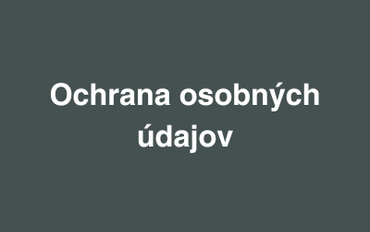 Ochrana osobných údajov